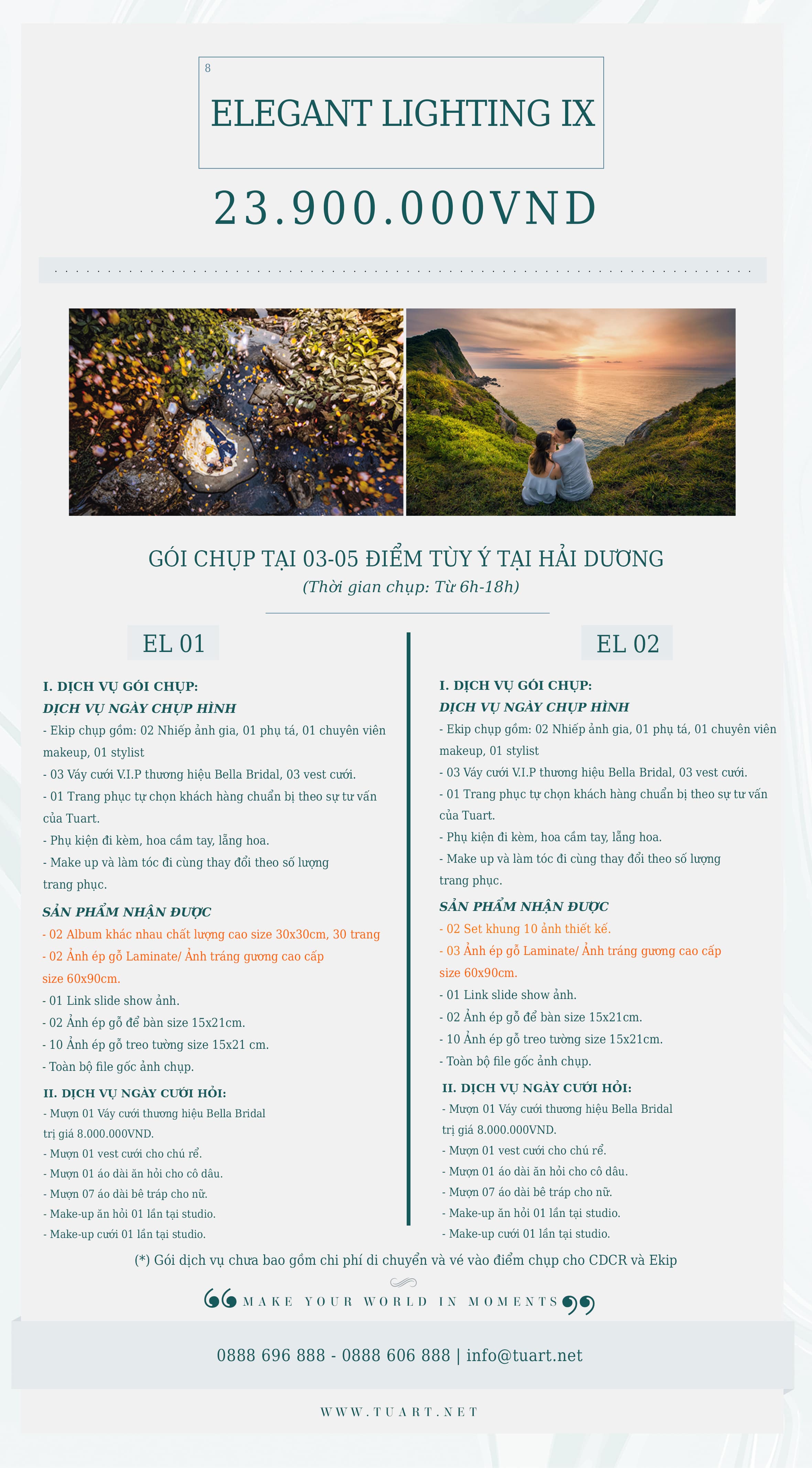 8

ELEGANT LIGHTING IX

23.900.000VND

GÓI CHỤP TẠI 03-05 ĐIỂM TÙY Ý TẠI HẢI DƯƠNG
(Thời gian chụp: Từ 6h-18h)

EL 01

I. DỊCH VỤ GÓI CHỤP:
DỊCH VỤ NGÀY CHỤP HÌNH
- Ekip chụp gồm: 02 Nhiếp ảnh gia, 01 phụ tá, 01 chuyên viên makeup, 01 stylist
- 03 Váy cưới V.I.P thương hiệu Bella Bridal, 03 vest cưới.
- 01 Trang phục tự chọn khách hàng chuẩn bị theo sự tư vấn của Tuart.
- Phụ kiện đi kèm, hoa cầm tay, lẵng hoa.
- Make up và làm tóc đi cùng thay đổi theo số lượng trang phục.
SẢN PHẨM NHẬN ĐƯỢC
- 02 Album khác nhau chất lượng cao size 30x30cm, 30 trang
- 02 Ảnh ép gỗ Laminate/ Ảnh tráng gương cao cấp size 60x90cm.
- 01 Link slide show ảnh.
- 02 Ảnh ép gỗ để bàn size 15x21cm.
- 10 Ảnh ép gỗ treo tường size 15x21 cm.
- Toàn bộ file gốc ảnh chụp.
II. DỊCH VỤ NGÀY CƯỚI HỎI:
- Mượn 01 Váy cưới thương hiệu Bella Bridal trị giá 8.000.000VND.
- Mượn 01 vest cưới cho chú rể.
- Mượn 01 áo dài ăn hỏi cho cô dâu.
- Mượn 07 áo dài bê tráp cho nữ.
- Make-up ăn hỏi 01 lần tại studio.
- Make-up cưới 01 lần tại studio.

EL 02

I. DỊCH VỤ GÓI CHỤP:
DỊCH VỤ NGÀY CHỤP HÌNH
- Ekip chụp gồm: 02 Nhiếp ảnh gia, 01 phụ tá, 01 chuyên viên makeup, 01 stylist
- 03 Váy cưới V.I.P thương hiệu Bella Bridal, 03 vest cưới.
- 01 Trang phục tự chọn khách hàng chuẩn bị theo sự tư vấn của Tuart.
- Phụ kiện đi kèm, hoa cầm tay, lẵng hoa.
- Make up và làm tóc đi cùng thay đổi theo số lượng trang phục.
SẢN PHẨM NHẬN ĐƯỢC
- 02 Set khung 10 ảnh thiết kế.
- 03 Ảnh ép gỗ Laminate/ Ảnh tráng gương cao cấp size 60x90cm.
- 01 Link slide show ảnh.
- 02 Ảnh ép gỗ để bàn size 15x21cm.
- 10 Ảnh ép gỗ treo tường size 15x21cm.
- Toàn bộ file gốc ảnh chụp.
II. DỊCH VỤ NGÀY CƯỚI HỎI:
- Mượn 01 Váy cưới thương hiệu Bella Bridal trị giá 8.000.000VND.
- Mượn 01 vest cưới cho chú rể.
- Mượn 01 áo dài ăn hỏi cho cô dâu.
- Mượn 07 áo dài bê tráp cho nữ.
- Make-up ăn hỏi 01 lần tại studio.
- Make-up cưới 01 lần tại studio.

(*) Gói dịch vụ chưa bao gồm chi phí di chuyển và vé vào điểm chụp cho CDCR và Ekip

MAKE YOUR WORLD IN MOMENTS

0888 696 888 - 0888 606 888 | info@tuart.net

WWW.TUART.NET